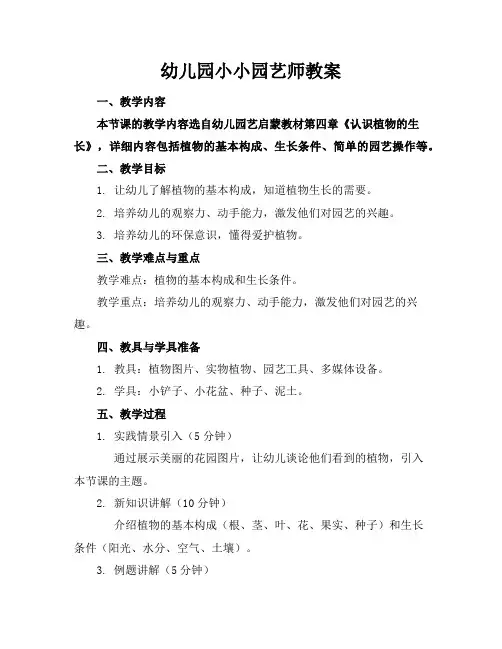 幼儿园小小园艺师教案

一、教学内容

本节课的教学内容选自幼儿园艺启蒙教材第四章《认识植物的生长》，详细内容包括植物的基本构成、生长条件、简单的园艺操作等。

二、教学目标

1. 让幼儿了解植物的基本构成，知道植物生长的需要。

2. 培养幼儿的观察力、动手能力，激发他们对园艺的兴趣。

3. 培养幼儿的环保意识，懂得爱护植物。

三、教学难点与重点

教学难点：植物的基本构成和生长条件。

教学重点：培养幼儿的观察力、动手能力，激发他们对园艺的兴趣。

四、教具与学具准备

1. 教具：植物图片、实物植物、园艺工具、多媒体设备。

2. 学具：小铲子、小花盆、种子、泥土。

五、教学过程

1. 实践情景引入（5 分钟）

通过展示美丽的花园图片，让幼儿谈论他们看到的植物，引入本节课的主题。

2. 新知识讲解（10 分钟）

介绍植物的基本构成（根、茎、叶、花、果实、种子）和生长条件（阳光、水分、空气、土壤）。

3. 例题讲解（5 分钟）